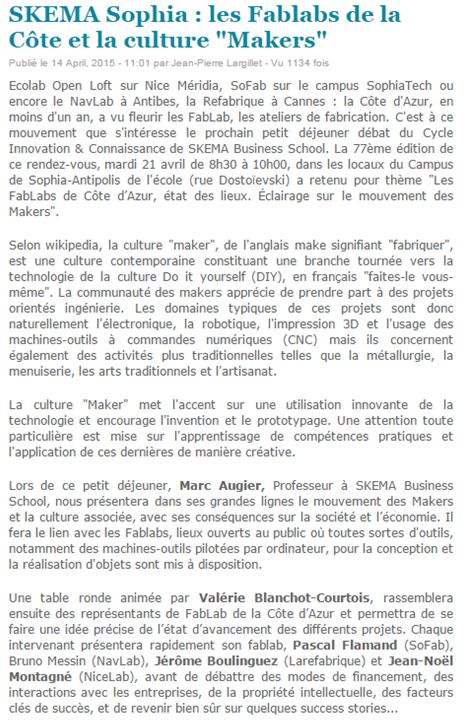 SKEMA Sophia : les Fablabs de la Côte et la culture "Makers"

Publié le 14 April, 2015 - 11:01 par Jean-Pierre Largillet - Vu 1134 fois

Ecolab Open Loft sur Nice Méridia, SoFab sur le campus SophiaTech ou encore le NavLab à Antibes, la Refabrique à Cannes : la Côte d'Azur, en moins d'un an, a vu fleurir les FabLab, les ateliers de fabrication. C'est à ce mouvement que s'intéresse le prochain petit déjeuner débat du Cycle Innovation & Connaissance de SKEMA Business School. La 77ème édition de ce rendez-vous, mardi 21 avril de 8h30 à 10h00, dans les locaux du Campus de Sophia-Antipolis de l'école (rue Dostoïevski) a retenu pour thème "Les FabLabs de Côte d'Azur, état des lieux. Éclairage sur le mouvement des Makers".

Selon wikipedia, la culture "maker", de l'anglais make signifiant "fabriquer", est une culture contemporaine constituant une branche tournée vers la technologie de la culture Do it yourself (DIY), en français "faites-le vous-même". La communauté des makers apprécie de prendre part à des projets orientés ingénierie. Les domaines typiques de ces projets sont donc naturellement l'électronique, la robotique, l'impression 3D et l'usage des machines-outils à commandes numériques (CNC) mais ils concernent également des activités plus traditionnelles telles que la métallurgie, la menuiserie, les arts traditionnels et l'artisanat.

La culture "Maker" met l'accent sur une utilisation innovante de la technologie et encourage l'invention et le prototypage. Une attention toute particulière est mise sur l'apprentissage de compétences pratiques et l'application de ces dernières de manière créative.

Lors de ce petit déjeuner, Marc Augier, Professeur à SKEMA Business School, nous présentera dans ses grandes lignes le mouvement des Makers et la culture associée, avec ses conséquences sur la société et l'économie. Il fera le lien avec les Fablabs, lieux ouverts au public où toutes sortes d'outils, notamment des machines-outils pilotées par ordinateur, pour la conception et la réalisation d'objets sont mis à disposition.

Une table ronde animée par Valérie Blanchot-Courtois, rassemblera ensuite des représentants de FabLab de la Côte d'Azur et permettra de se faire une idée précise de l'état d'avancement des différents projets. Chaque intervenant présentera rapidement son fablab, Pascal Flamand (SoFab), Bruno Messin (NavLab), Jérôme Boulinguez (Larefabrique) et Jean-Noël Montagné (NiceLab), avant de débattre des modes de financement, des interactions avec les entreprises, de la propriété intellectuelle, des facteurs clés de succès, et de revenir bien sûr sur quelques success stories...